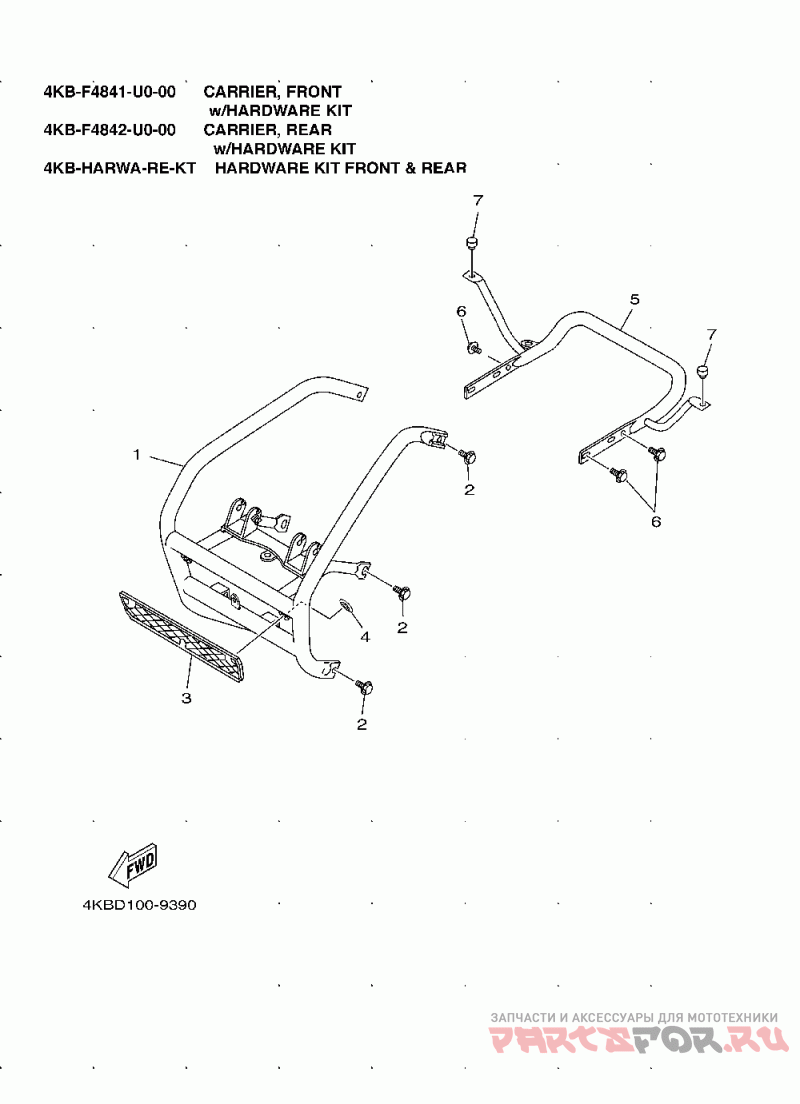 4KB-F4841-U0-00 CARRIER, FRONT w/HARDWARE KIT
4KB-F4842-U0-00 CARRIER, REAR w/HARDWARE KIT
4KB-HARWA-RE-KT HARDWARE KIT FRONT & REAR

7
5
6
7
1
2
6
2
4
3
2

FWD

4KBD100-9390

ЗАПЧАСТИ И АКСЕССУАРЫ ДЛЯ МОТОТЕХНИКИ
PARTSFOR.RU